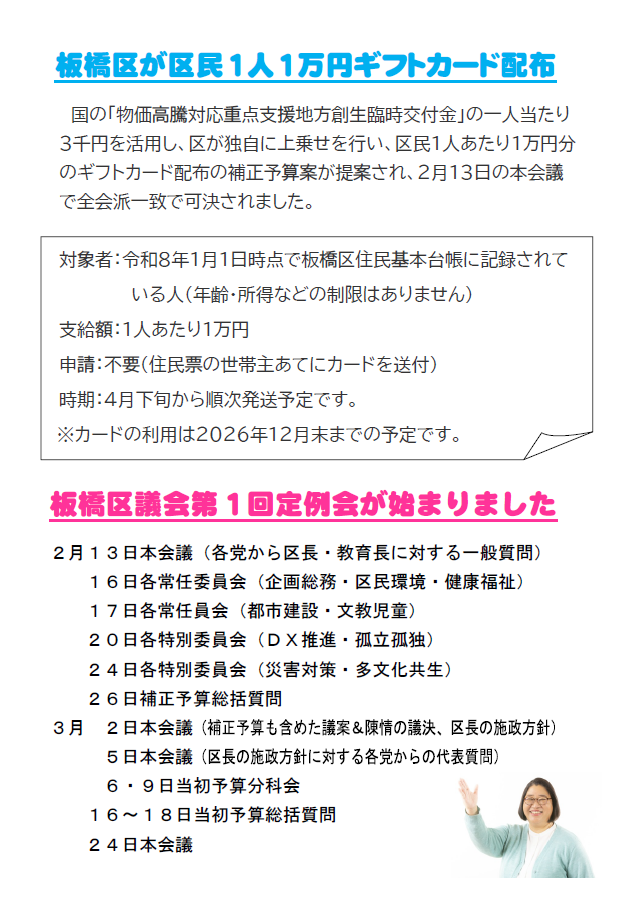 板橋区が区民１人１万円ギフトカード配布

国の「物価高騰対応重点支援地方創生臨時交付金」の一人当たり3千円を活用し、区が独自に上乗せを行い、区民1人あたり1万円分のギフトカード配布の補正予算案が提案され、2月13日の本会議で全会派一致で可決されました。

対象者：令和8年1月1日時点で板橋区住民基本台帳に記録されている人（年齢・所得などの制限はありません）
支給額：1人あたり1万円
申請：不要（住民票の世帯主あてにカードを送付）
時期：4月下旬から順次発送予定です。
※カードの利用は2026年12月末までの予定です。

板橋区議会第１回定例会が始まりました

２月１３日本会議（各党から区長・教育長に対する一般質問）
１６日各常任委員会（企画総務・区民環境・健康福祉）
１７日各常任員会（都市建設・文教児童）
２０日各特別委員会（ＤＸ推進・孤立孤独）
２４日各特別委員会（災害対策・多文化共生）
２６日補正予算総括質問
３月　２日本会議（補正予算も含めた議案＆陳情の議決、区長の施政方針）
５日本会議（区長の施政方針に対する各党からの代表質問）
６・９日当初予算分科会
１６～１８日当初予算総括質問
２４日本会議